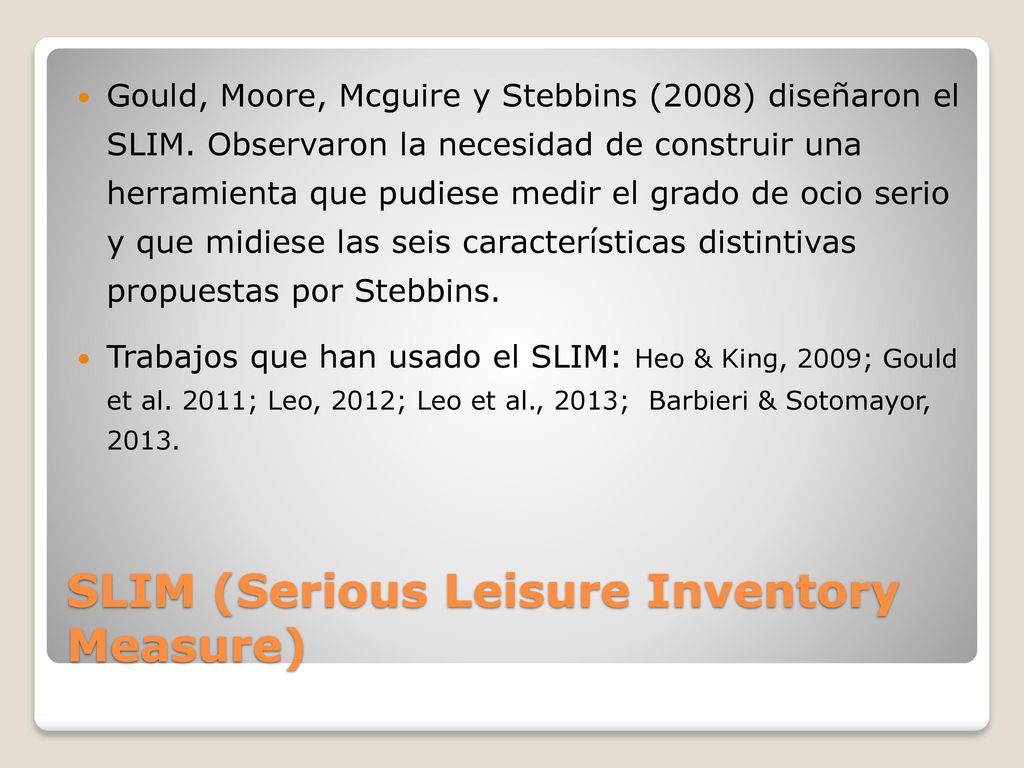 Gould, Moore, Mcguire y Stebbins (2008) diseñaron el SLIM. Observaron la necesidad de construir una herramienta que pudiese medir el grado de ocio serio y que midiese las seis características distintivas propuestas por Stebbins.

Trabajos que han usado el SLIM: Heo & King, 2009; Gould et al. 2011; Leo, 2012; Leo et al., 2013; Barbieri & Sotomayor, 2013.

SLIM (Serious Leisure Inventory Measure)